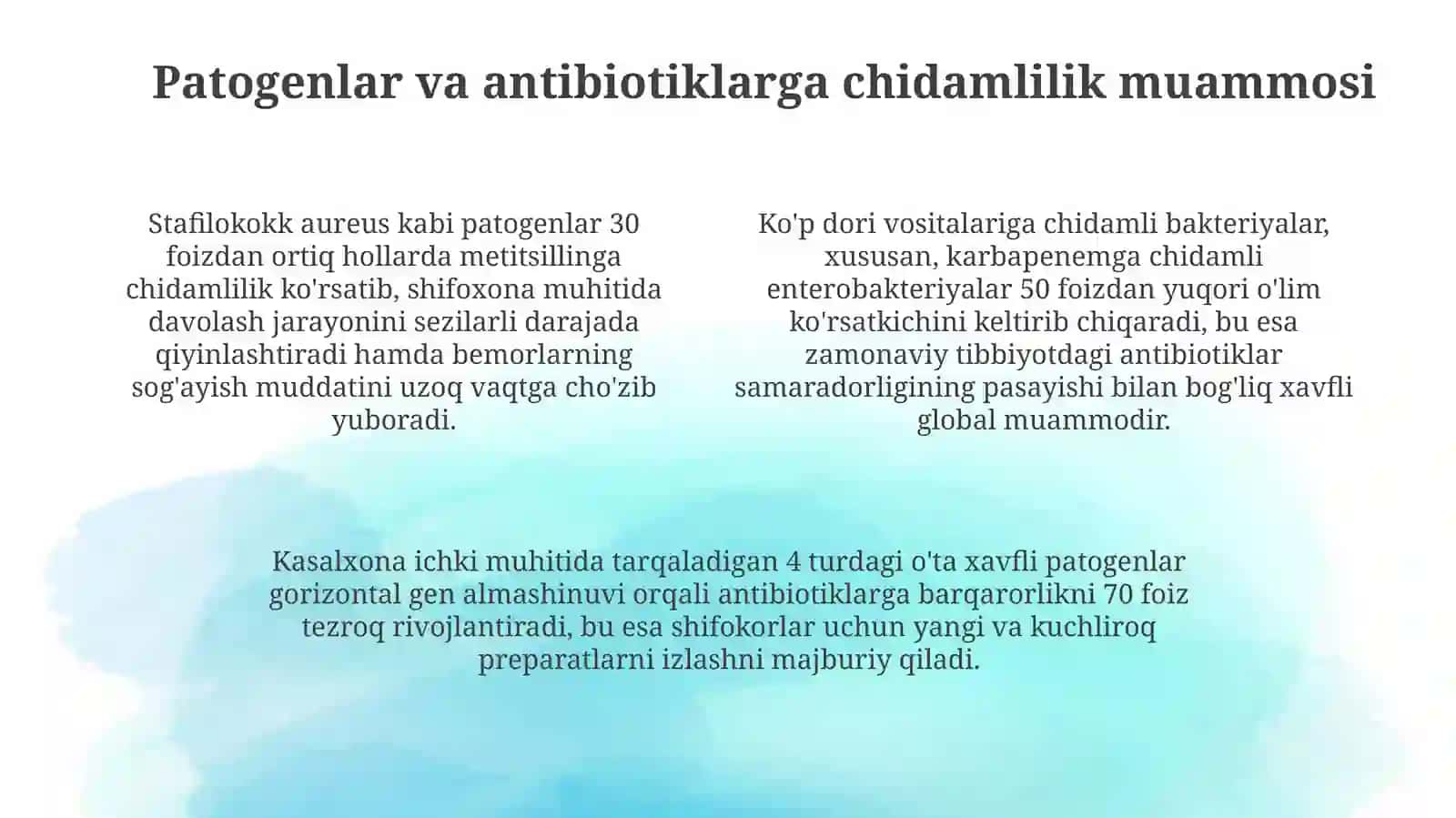 Patogenlar va antibiotiklarga chidamlilik muammosi

Stafilokokk aureus kabi patogenlar 30 foizdan ortiq hollarda metitsillinga chidamlilik ko'rsatib, shifoxona muhitida davolash jarayonini sezilarli darajada qiyinlashtiradi hamda bemorlarning sog'ayish muddatini uzoq vaqtga cho'zib yuboradi.

Ko'p dori vositalariga chidamli bakteriyalar, xususan, karbapenemga chidamli enterobakteriyalar 50 foizdan yuqori o'lim ko'rsatkichini keltirib chiqaradi, bu esa zamonaviy tibbiyotdagi antibiotiklar samaradorligining pasayishi bilan bog'liq xavfli global muammodir.

Kasalxona ichki muhitida tarqaladigan 4 turdagi o'ta xavfli patogenlar gorizontal gen almashinuvi orqali antibiotiklarga barqarorlikni 70 foiz tezroq rivojlantiradi, bu esa shifokorlar uchun yangi va kuchliroq preparatlarni izlashni majburiy qiladi.